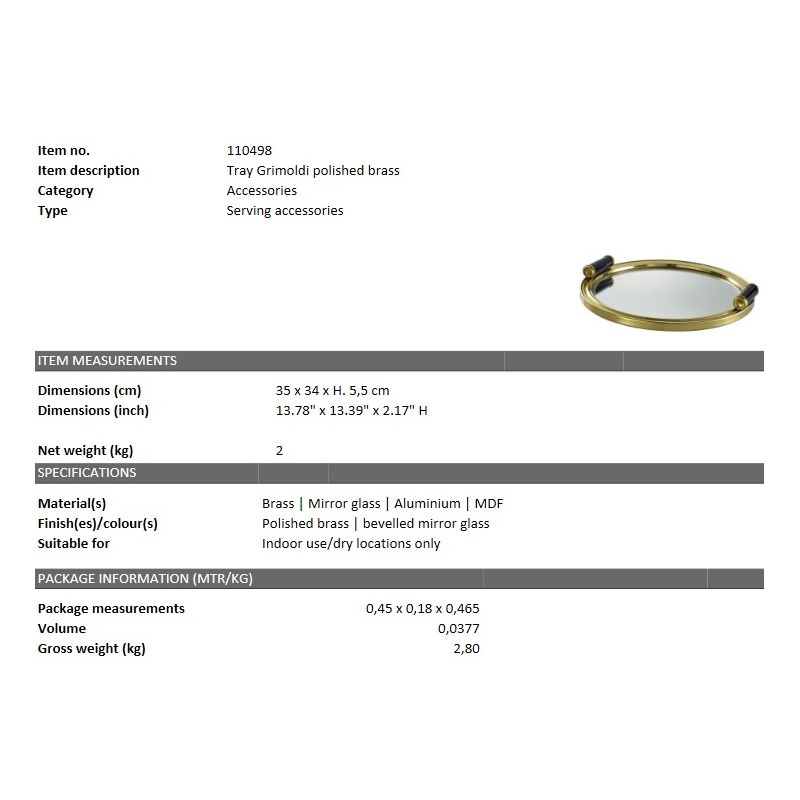 Item no.
110498
Item description
Tray Grimoldi polished brass
Category
Accessories
Type
Serving accessories

ITEM MEASUREMENTS

Dimensions (cm)
35 x 34 x H. 5,5 cm
Dimensions (inch)
13.78" x 13.39" x 2.17" H

Net weight (kg)
2

SPECIFICATIONS

Material(s)
Brass | Mirror glass | Aluminium | MDF
Finish(es)/colour(s)
Polished brass | bevelled mirror glass
Suitable for
Indoor use/dry locations only

PACKAGE INFORMATION (MTR/KG)

Package measurements
0,45 x 0,18 x 0,465
Volume
0,0377
Gross weight (kg)
2,80